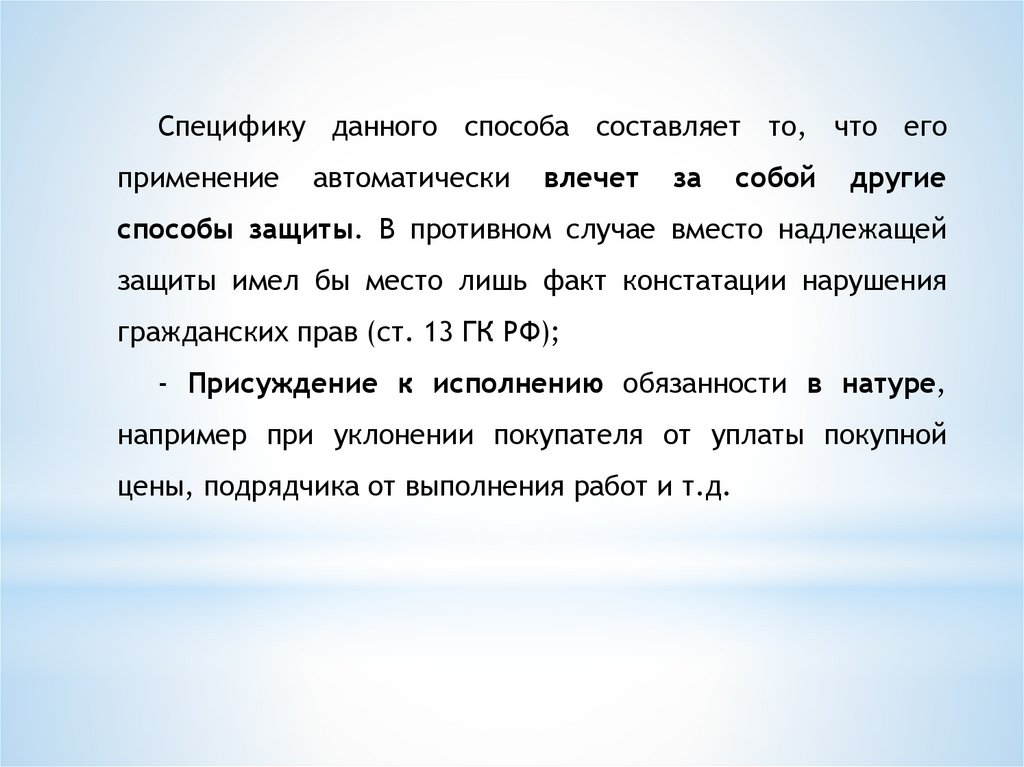 Специфику данного способа составляет то, что его применение автоматически влечет за собой другие способы защиты. В противном случае вместо надлежащей защиты имел бы место лишь факт констатации нарушения гражданских прав (ст. 13 ГК РФ);

- Присуждение к исполнению обязанности в натуре, например при уклонении покупателя от уплаты покупной цены, подрядчика от выполнения работ и т.д.